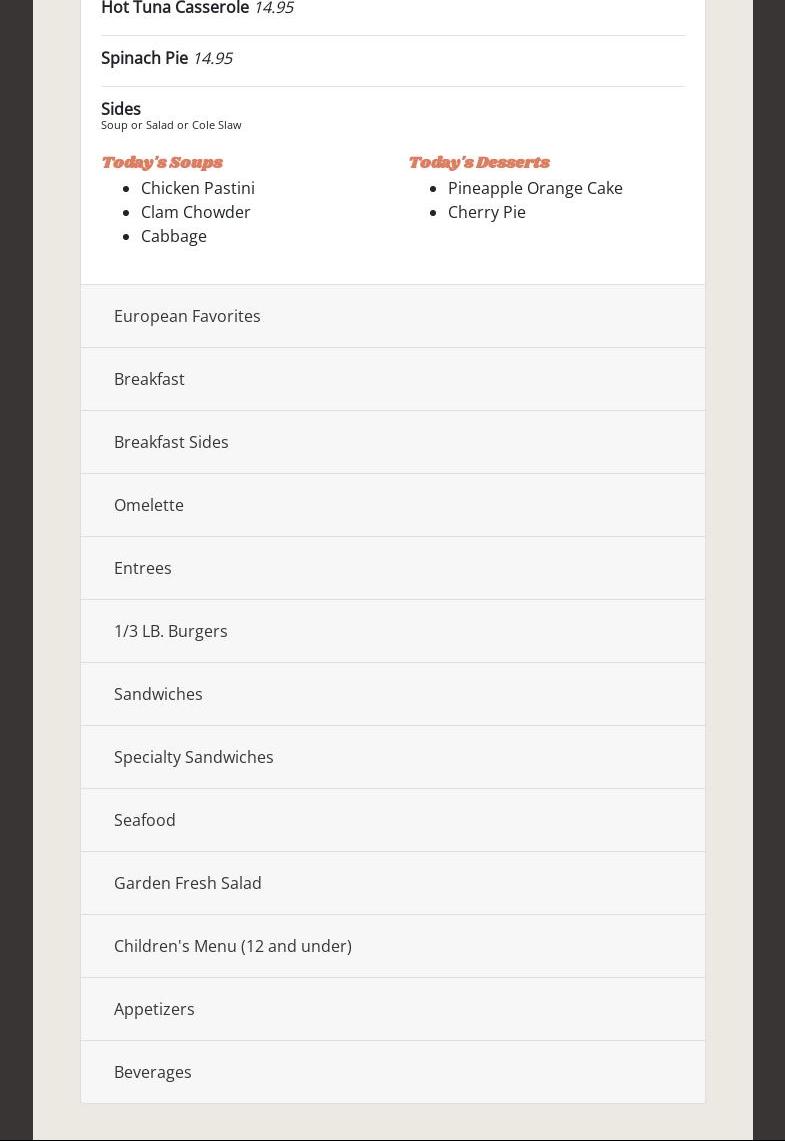 Hot Tuna Casserole 14.95

Spinach Pie 14.95

Sides
Soup or Salad or Cole Slaw

Today's Soups
- Chicken Pastini
- Clam Chowder
- Cabbage

Today's Desserts
- Pineapple Orange Cake
- Cherry Pie

European Favorites

Breakfast

Breakfast Sides

Omelette

Entrees

1/3 LB. Burgers

Sandwiches

Specialty Sandwiches

Seafood

Garden Fresh Salad

Children's Menu (12 and under)

Appetizers

Beverages